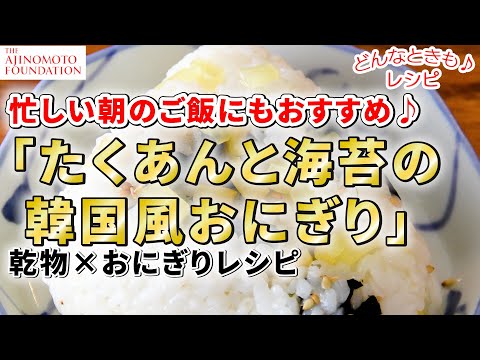 THE AJINOMOTO FOUNDATION

どんなときも♪
レシピ

忙しい朝のご飯にもおすすめ♪

「たくあんと海苔の韓国風おにぎり」

乾物×おにぎりレシピ